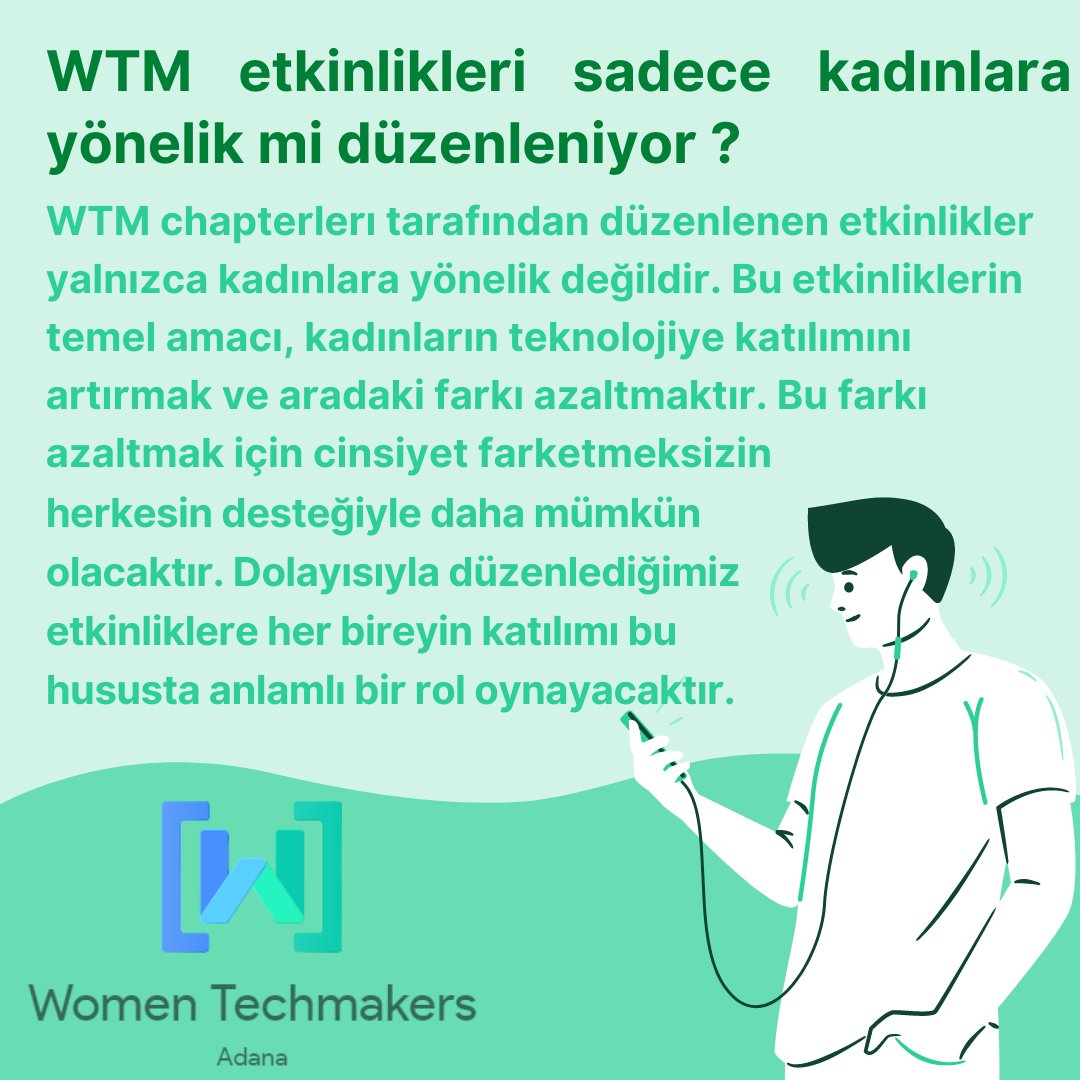 WTM etkinlikleri sadece kadınlara yönelik mi düzenleniyor ?

WTM chapterlerı tarafından düzenlenen etkinlikler yalnızca kadınlara yönelik değildir. Bu etkinliklerin temel amacı, kadınların teknolojiye katılımını artırmak ve aradaki farkı azaltmaktır. Bu farkı azaltmak için cinsiyet farketmeksizin herkesin desteğiyle daha mümkün olacaktır. Dolayısıyla düzenlediğimiz etkinliklere her bireyin katılımı bu hususta anlamlı bir rol oynayacaktır.

Women Techmakers
Adana